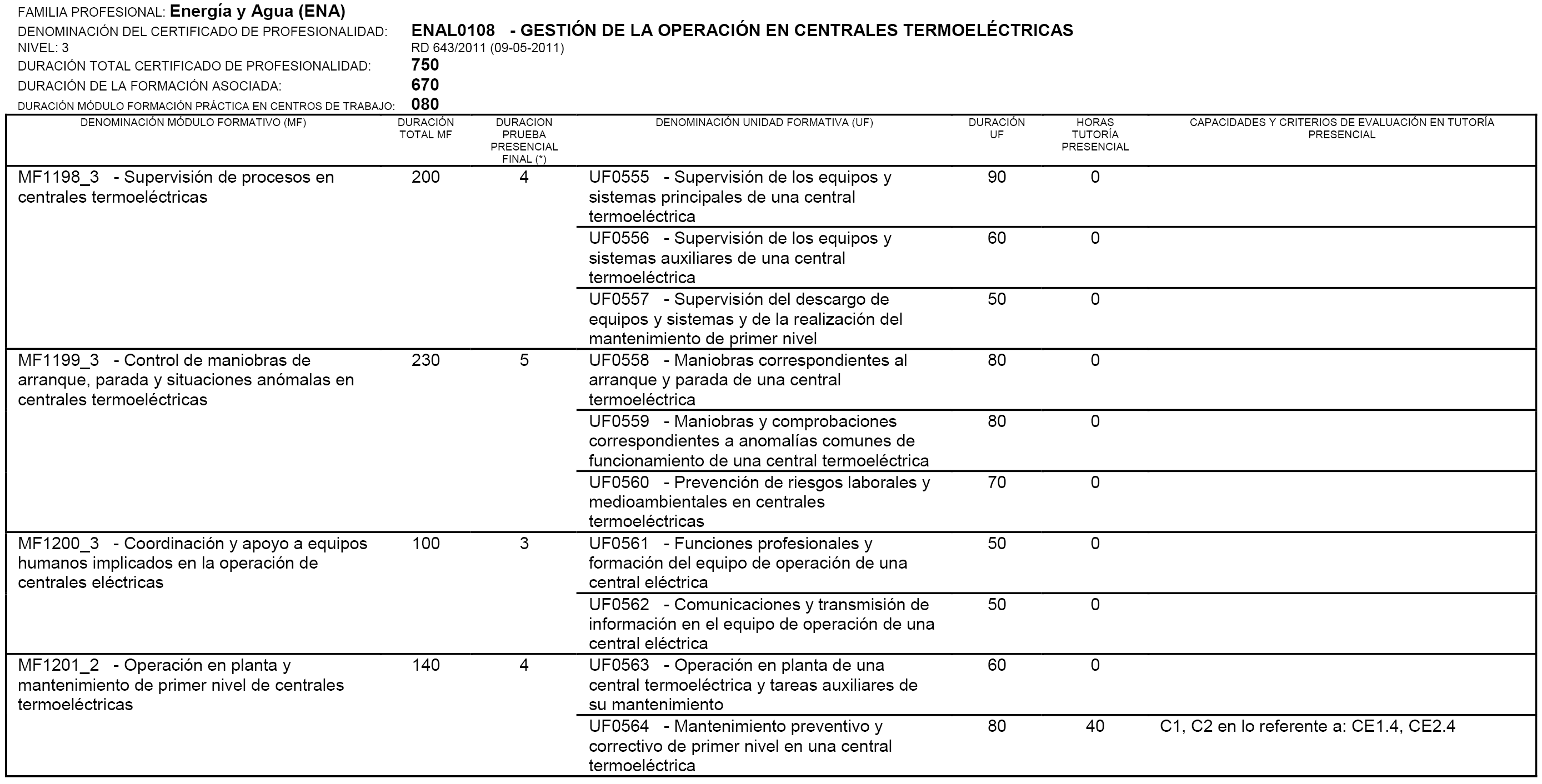 FAMILIA PROFESIONAL: Energía y Agua (ENA)
DENOMINACIÓN DEL CERTIFICADO DE PROFESIONALIDAD: ENAL0108 - GESTIÓN DE LA OPERACIÓN EN CENTRALES TERMOELÉCTRICAS
NIVEL: 3 RD 643/2011 (09-05-2011)
DURACIÓN TOTAL CERTIFICADO DE PROFESIONALIDAD: 750
DURACIÓN DE LA FORMACIÓN ASOCIADA: 670
DURACIÓN MÓDULO FORMACIÓN PRÁCTICA EN CENTROS DE TRABAJO: 080

| DENOMINACIÓN MÓDULO FORMATIVO (MF) | DURACIÓN TOTAL MF | DURACION PRUEBA PRESENCIAL FINAL (*) | DENOMINACIÓN UNIDAD FORMATIVA (UF) | DURACIÓN UF | HORAS TUTORÍA PRESENCIAL | CAPACIDADES Y CRITERIOS DE EVALUACIÓN EN TUTORÍA PRESENCIAL |
|---|---|---|---|---|---|---|
| MF1198_3 - Supervisión de procesos en centrales termoeléctricas | 200 | 4 | UF0555 - Supervisión de los equipos y sistemas principales de una central termoeléctrica | 90 | 0 | |
| | | | UF0556 - Supervisión de los equipos y sistemas auxiliares de una central termoeléctrica | 60 | 0 | |
| | | | UF0557 - Supervisión del descargo de equipos y sistemas y de la realización del mantenimiento de primer nivel | 50 | 0 | |
| MF1199_3 - Control de maniobras de arranque, parada y situaciones anómalas en centrales termoeléctricas | 230 | 5 | UF0558 - Maniobras correspondientes al arranque y parada de una central termoeléctrica | 80 | 0 | |
| | | | UF0559 - Maniobras y comprobaciones correspondientes a anomalías comunes de funcionamiento de una central termoeléctrica | 80 | 0 | |
| | | | UF0560 - Prevención de riesgos laborales y medioambientales en centrales termoeléctricas | 70 | 0 | |
| MF1200_3 - Coordinación y apoyo a equipos humanos implicados en la operación de centrales eléctricas | 100 | 3 | UF0561 - Funciones profesionales y formación del equipo de operación de una central eléctrica | 50 | 0 | |
| | | | UF0562 - Comunicaciones y transmisión de información en el equipo de operación de una central eléctrica | 50 | 0 | |
| MF1201_2 - Operación en planta y mantenimiento de primer nivel de centrales termoeléctricas | 140 | 4 | UF0563 - Operación en planta de una central termoeléctrica y tareas auxiliares de su mantenimiento | 60 | 0 | |
| | | | UF0564 - Mantenimiento preventivo y correctivo de primer nivel en una central termoeléctrica | 80 | 40 | C1, C2 en lo referente a: CE1.4, CE2.4 |